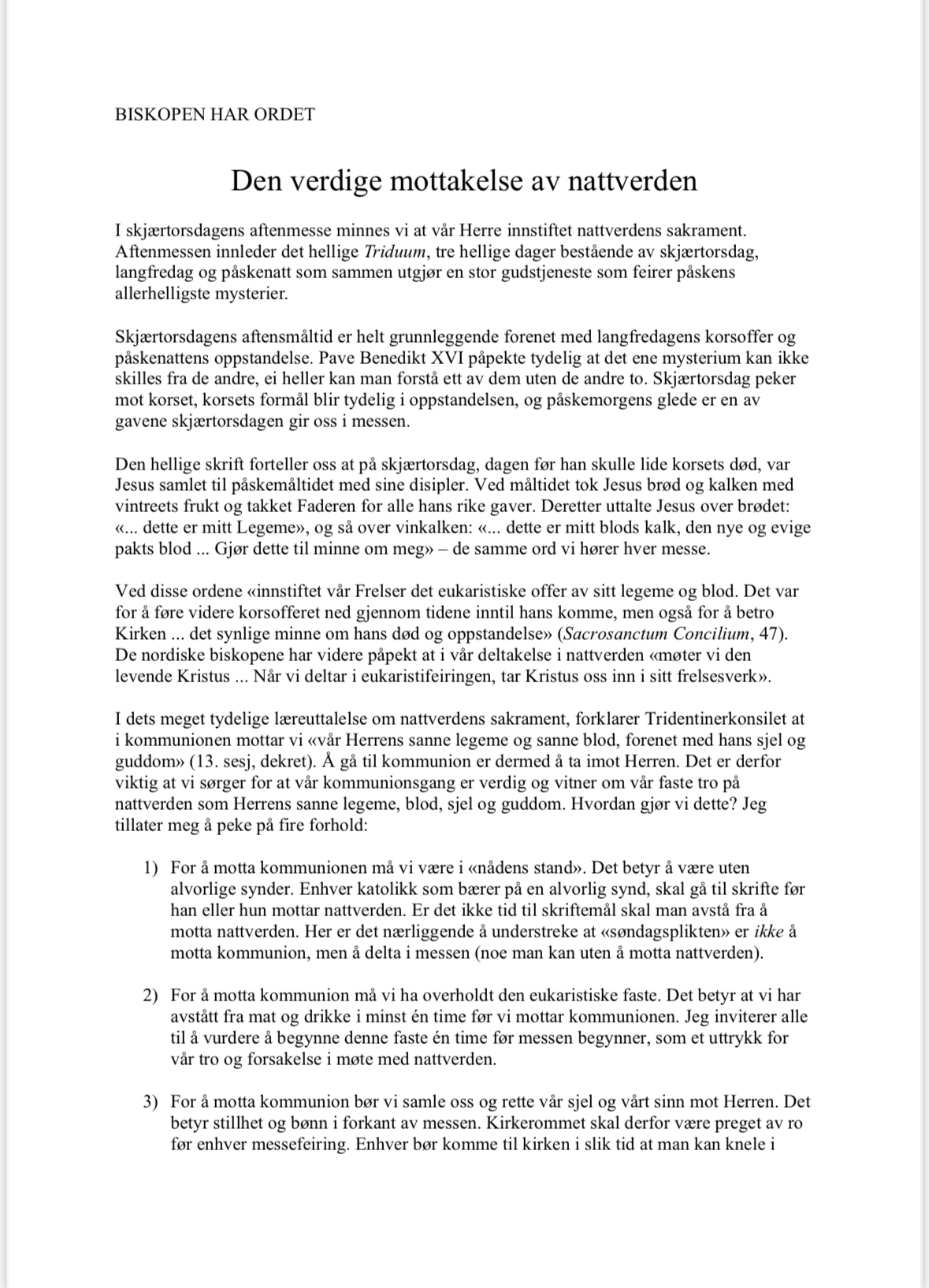 BISKOPEN HAR ORDET

Den verdige mottakelse av nattverden

I skjærtorsdagens aftenmesse minnes vi at vår Herre innstiftet nattverdens sakrament. Aftenmessen innleder det hellige Triduum, tre hellige dager bestående av skjærtorsdag, langfredag og påskenatt som sammen utgjør en stor gudstjeneste som feirer påskens allerhelligste mysterier.

Skjærtorsdagens aftensmåltid er helt grunnleggende forenet med langfredagens korsoffer og påskenattens oppstandelse. Pave Benedikt XVI påpekte tydelig at det ene mysterium kan ikke skilles fra de andre, ei heller kan man forstå ett av dem uten de andre to. Skjærtorsdag peker mot korset, korsets formål blir tydelig i oppstandelsen, og påskemorgens glede er en av gavene skjærtorsdagen gir oss i messen.

Den hellige skrift forteller oss at på skjærtorsdag, dagen før han skulle lide korsets død, var Jesus samlet til påskemåltidet med sine disipler. Ved måltidet tok Jesus brød og kalken med vintreets frukt og takket Faderen for alle hans rike gaver. Deretter uttalte Jesus over brødet: «... dette er mitt Legeme», og så over vinkalken: «... dette er mitt blods kalk, den nye og evige pakts blod ... Gjør dette til minne om meg» – de samme ord vi hører hver messe.

Ved disse ordene «innstiftet vår Frelser det eukaristiske offer av sitt legeme og blod. Det var for å føre videre korsofferet ned gjennom tidene inntil hans komme, men også for å betro Kirken ... det synlige minne om hans død og oppstandelse» (Sacrosanctum Concilium, 47). De nordiske biskopene har videre påpekt at i vår deltakelse i nattverden «møter vi den levende Kristus ... Når vi deltar i eukaristifeiringen, tar Kristus oss inn i sitt frelsesverk».

I dets meget tydelige læreuttalelse om nattverdens sakrament, forklarer Tridentinerkonsilet at i kommunionen mottar vi «vår Herrens sanne legeme og sanne blod, forenet med hans sjel og guddom» (13. sesj, dekret). Å gå til kommunion er dermed å ta imot Herren. Det er derfor viktig at vi sørger for at vår kommunionsgang er verdig og vitner om vår faste tro på nattverden som Herrens sanne legeme, blod, sjel og guddom. Hvordan gjør vi dette? Jeg tillater meg å peke på fire forhold:

1) For å motta kommunionen må vi være i «nådens stand». Det betyr å være uten alvorlige synder. Enhver katolikk som bærer på en alvorlig synd, skal gå til skrifte før han eller hun mottar nattverden. Er det ikke tid til skriftemål skal man avstå fra å motta nattverden. Her er det nærliggende å understreke at «søndagsplikten» er ikke å motta kommunion, men å delta i messen (noe man kan uten å motta nattverden).

2) For å motta kommunion må vi ha overholdt den eukaristiske faste. Det betyr at vi har avstått fra mat og drikke i minst én time før vi mottar kommunionen. Jeg inviterer alle til å vurdere å begynne denne faste én time før messen begynner, som et uttrykk for vår tro og forsakelse i møte med nattverden.

3) For å motta kommunion bør vi samle oss og rette vår sjel og vårt sinn mot Herren. Det betyr stillhet og bønn i forkant av messen. Kirkerommet skal derfor være preget av ro før enhver messefeiring. Enhver bør komme til kirken i slik tid at man kan knele i